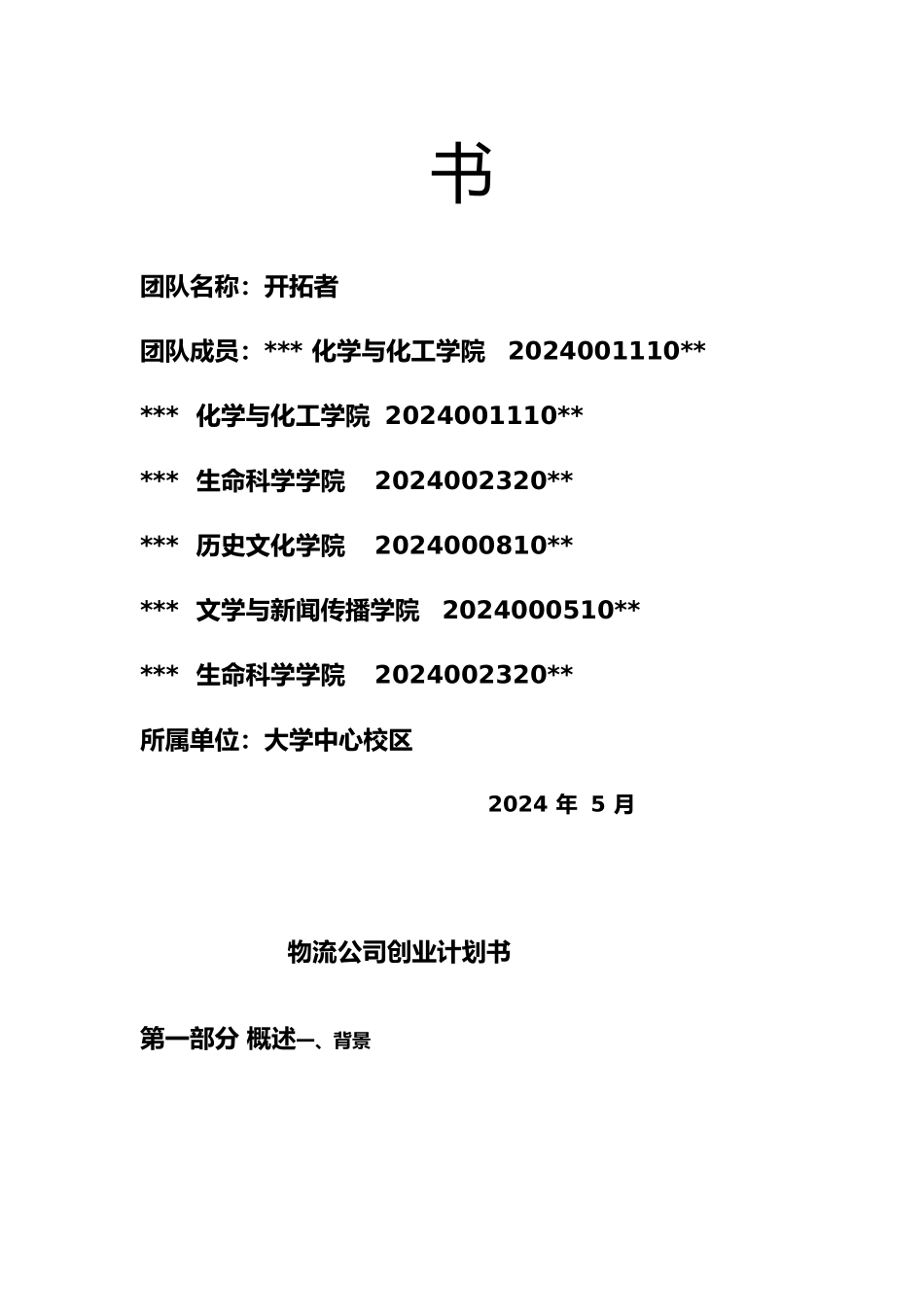 书

团队名称：开拓者

团队成员：*** 化学与化工学院 2024001110**

*** 化学与化工学院 2024001110**

*** 生命科学学院 2024002320**

*** 历史文化学院 2024000810**

*** 文学与新闻传播学院 2024000510**

*** 生命科学学院 2024002320**

所属单位：大学中心校区

2024 年 5 月

物流公司创业计划书

第一部分 概述一、背景